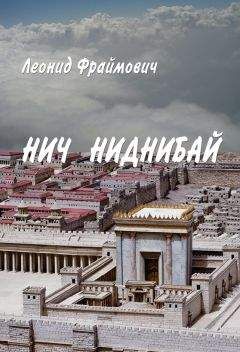 Леонид Фраймович

НИЧ НИДНИБАЙ